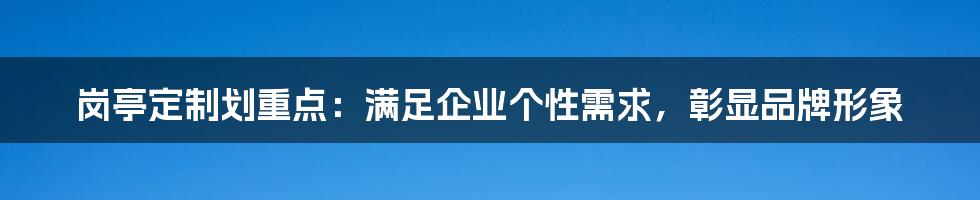 岗亭定制划重点：满足企业个性需求，彰显品牌形象